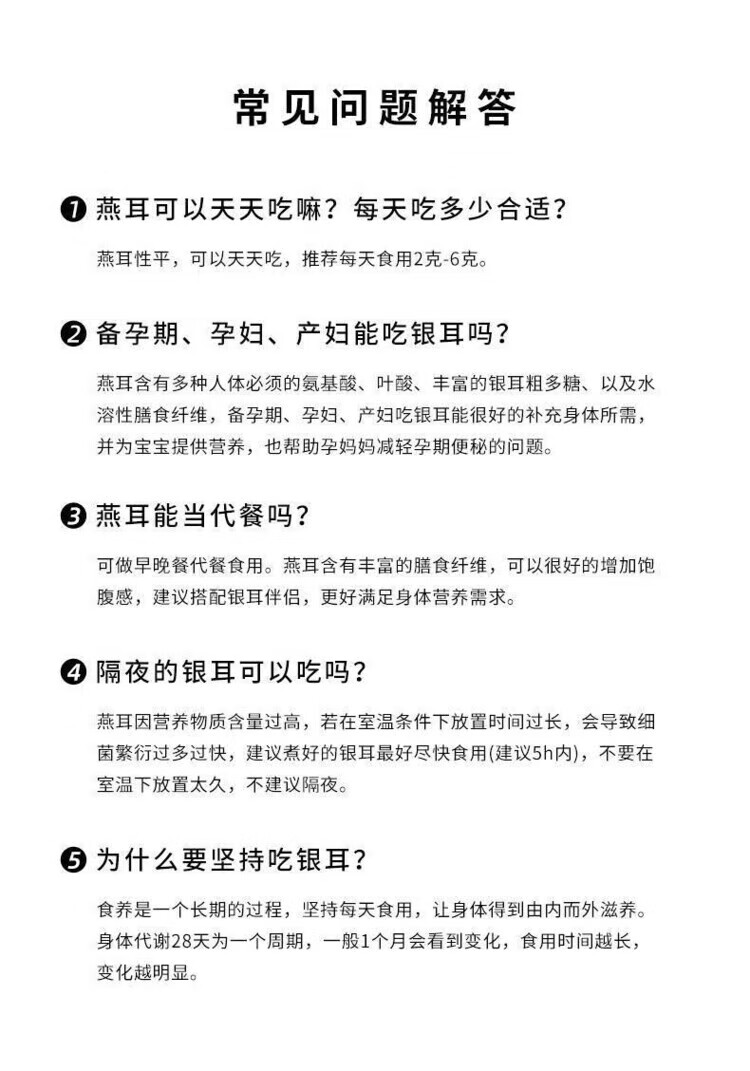 常见问题解答

❶ 燕耳可以天天吃嘛？每天吃多少合适？

燕耳性平，可以天天吃，推荐每天食用2克-6克。

❷ 备孕期、孕妇、产妇能吃银耳吗？

燕耳含有多种人体必须的氨基酸、叶酸、丰富的银耳粗多糖、以及水溶性膳食纤维，备孕期、孕妇、产妇吃银耳能很好的补充身体所需，并为宝宝提供营养，也帮助孕妈妈减轻孕期便秘的问题。

❸ 燕耳能当代餐吗？

可做早晚餐代餐食用。燕耳含有丰富的膳食纤维，可以很好的增加饱腹感，建议搭配银耳伴侣，更好满足身体营养需求。

❹ 隔夜的银耳可以吃吗？

燕耳因营养物质含量过高，若在室温条件下放置时间过长，会导致细菌繁衍过多过快，建议煮好的银耳最好尽快食用(建议5h内)，不要在室温下放置太久，不建议隔夜。

❺ 为什么要坚持吃银耳？

食养是一个长期的过程，坚持每天食用，让身体得到由内而外滋养。身体代谢28天为一个周期，一般1个月会看到变化，食用时间越长，变化越明显。